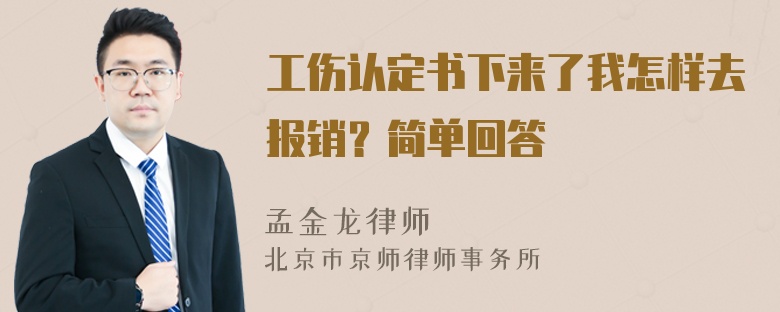 工伤认定书下来了我怎样去报销？简单回答

孟金龙律师
北京市京师律师事务所